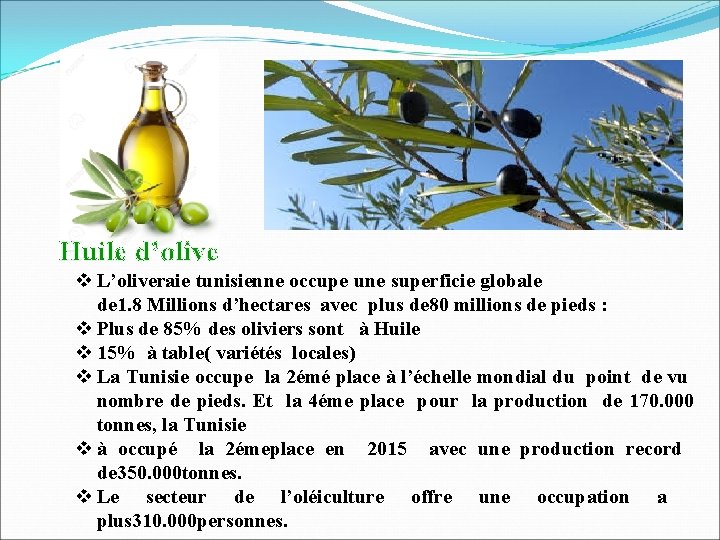 Huile d'olive

❖ L'oliveraie tunisienne occupe une superficie globale de1.8 Millions d'hectares avec plus de80 millions de pieds :
❖ Plus de 85% des oliviers sont à Huile
❖ 15% à table( variétés locales)
❖ La Tunisie occupe la 2émé place à l'échelle mondial du point de vu nombre de pieds. Et la 4éme place pour la production de 170.000 tonnes, la Tunisie
❖ à occupé la 2émeplace en 2015 avec une production record de350.000tonnes.
❖ Le secteur de l'oléiculture offre une occupation a plus310.000personnes.